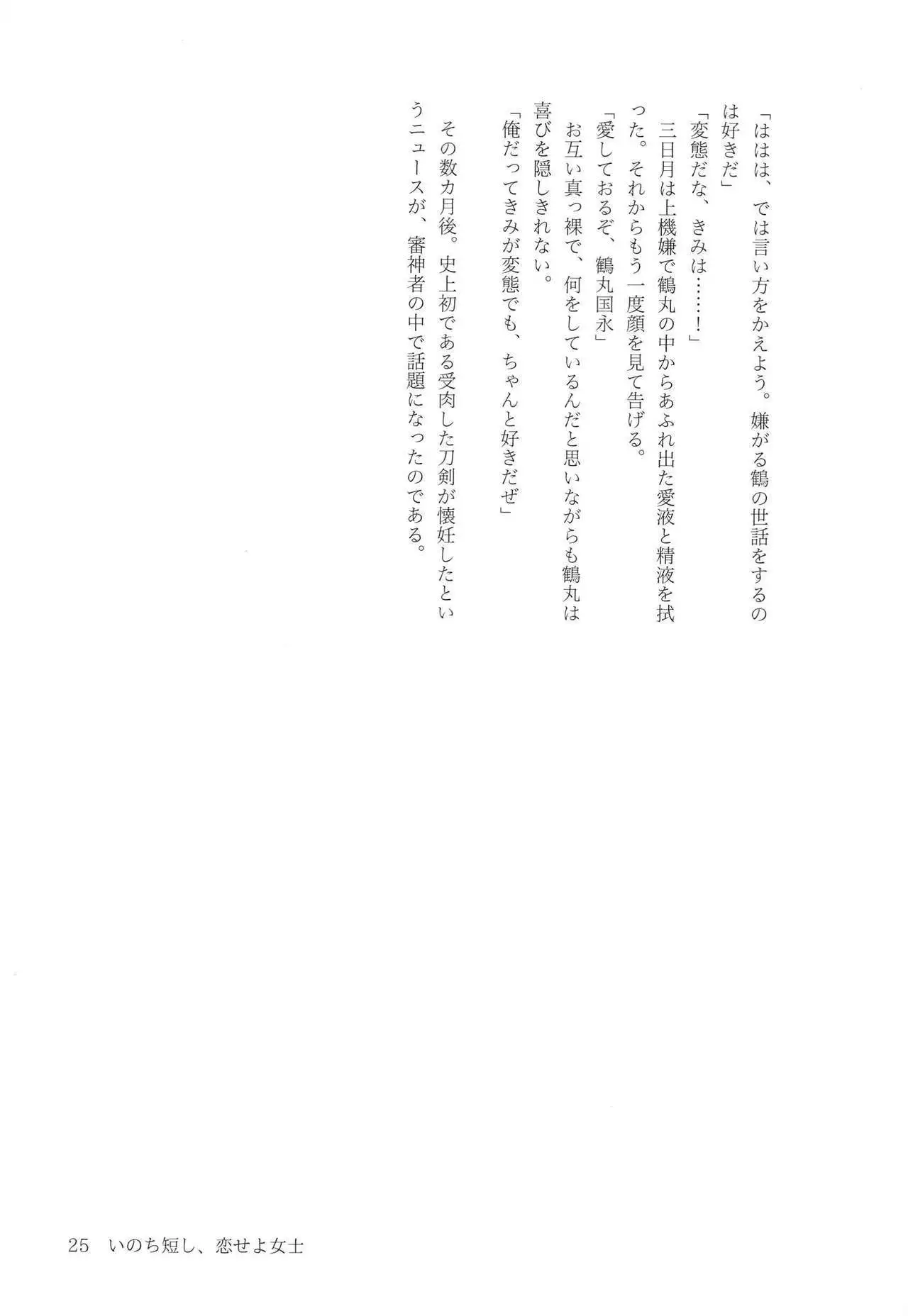 「ははは、では言い方をかえよう。嫌がる鶴の世話をするのは好きだ」

「変態だな、きみは……！」

三日月は上機嫌で鶴丸の中からあふれ出た愛液と精液を拭った。それからもう一度顔を見て告げる。

「愛しておるぞ、鶴丸国永」

お互い真っ裸で、何をしているんだと思いながらも鶴丸は喜びを隠しきれない。

「俺だってきみが変態でも、ちゃんと好きだぜ」

その数カ月後。史上初である受肉した刀剣が懐妊したというニュースが、審神者の中で話題になったのである。

25 いのち短し、恋せよ女士